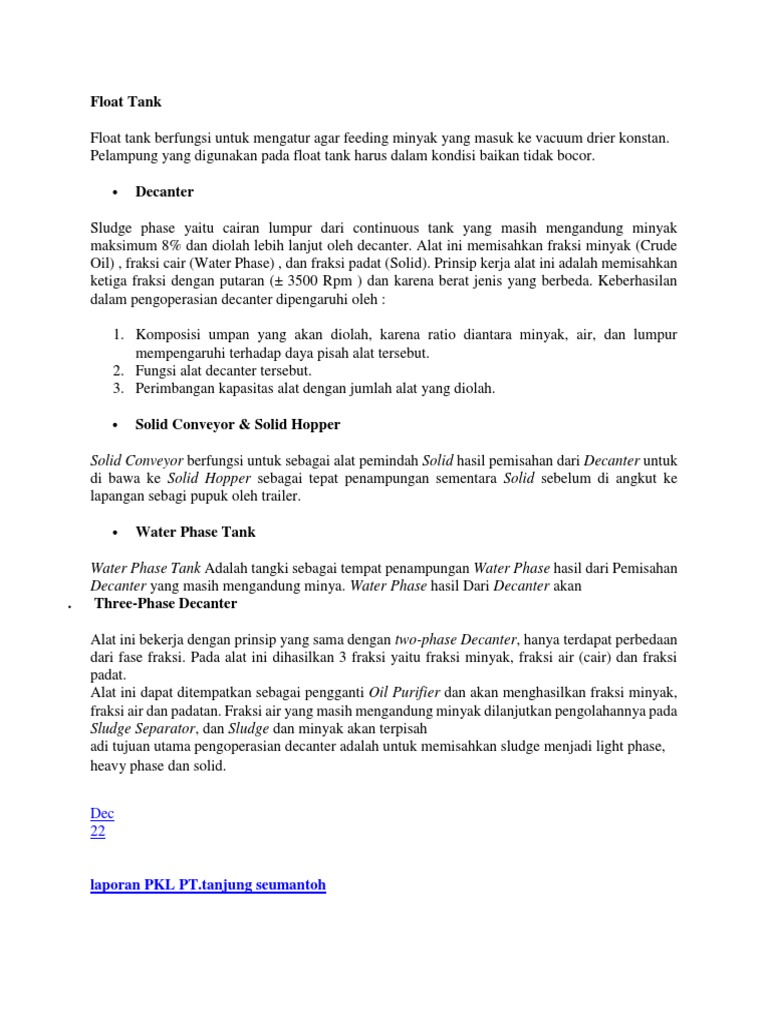 Float Tank

Float tank berfungsi untuk mengatur agar feeding minyak yang masuk ke vacuum drier konstan. Pelampung yang digunakan pada float tank harus dalam kondisi baikan tidak bocor.

• Decanter

Sludge phase yaitu cairan lumpur dari continuous tank yang masih mengandung minyak maksimum 8% dan diolah lebih lanjut oleh decanter. Alat ini memisahkan fraksi minyak (Crude Oil) , fraksi cair (Water Phase) , dan fraksi padat (Solid). Prinsip kerja alat ini adalah memisahkan ketiga fraksi dengan putaran (± 3500 Rpm ) dan karena berat jenis yang berbeda. Keberhasilan dalam pengoperasian decanter dipengaruhi oleh :

1. Komposisi umpan yang akan diolah, karena ratio diantara minyak, air, dan lumpur mempengaruhi terhadap daya pisah alat tersebut.
2. Fungsi alat decanter tersebut.
3. Perimbangan kapasitas alat dengan jumlah alat yang diolah.

• Solid Conveyor & Solid Hopper

Solid Conveyor berfungsi untuk sebagai alat pemindah Solid hasil pemisahan dari Decanter untuk di bawa ke Solid Hopper sebagai tepat penampungan sementara Solid sebelum di angkut ke lapangan sebagi pupuk oleh trailer.

• Water Phase Tank

Water Phase Tank Adalah tangki sebagai tempat penampungan Water Phase hasil dari Pemisahan Decanter yang masih mengandung minya. Water Phase hasil Dari Decanter akan
. Three-Phase Decanter

Alat ini bekerja dengan prinsip yang sama dengan two-phase Decanter, hanya terdapat perbedaan dari fase fraksi. Pada alat ini dihasilkan 3 fraksi yaitu fraksi minyak, fraksi air (cair) dan fraksi padat.
Alat ini dapat ditempatkan sebagai pengganti Oil Purifier dan akan menghasilkan fraksi minyak, fraksi air dan padatan. Fraksi air yang masih mengandung minyak dilanjutkan pengolahannya pada Sludge Separator, dan Sludge dan minyak akan terpisah
adi tujuan utama pengoperasian decanter adalah untuk memisahkan sludge menjadi light phase, heavy phase dan solid.

Dec
22

laporan PKL PT.tanjung seumantoh